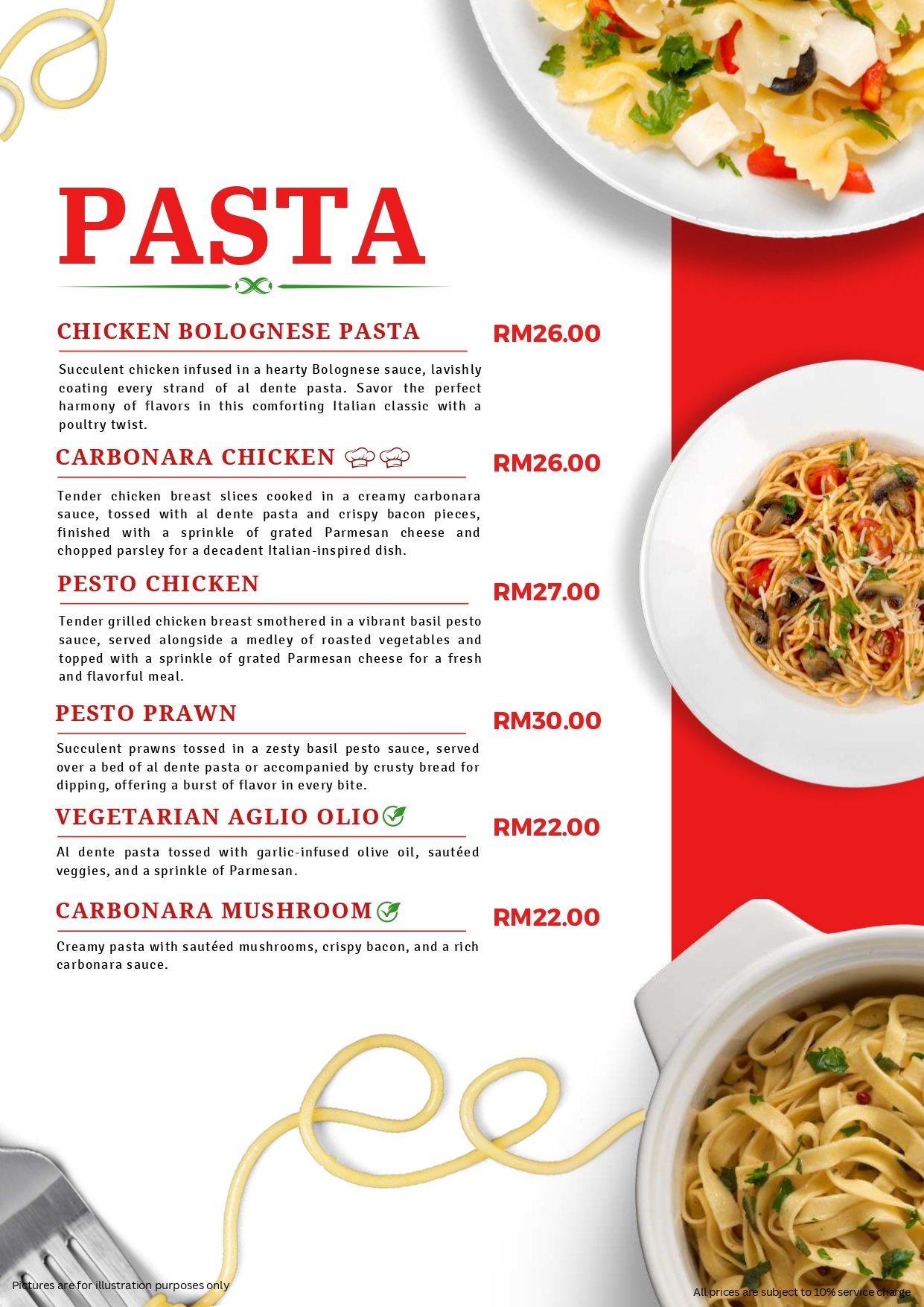 PASTA

CHICKEN BOLOGNESE PASTA RM26.00

Succulent chicken infused in a hearty Bolognese sauce, lavishly coating every strand of al dente pasta. Savor the perfect harmony of flavors in this comforting Italian classic with a poultry twist.

CARBONARA CHICKEN RM26.00

Tender chicken breast slices cooked in a creamy carbonara sauce, tossed with al dente pasta and crispy bacon pieces, finished with a sprinkle of grated Parmesan cheese and chopped parsley for a decadent Italian-inspired dish.

PESTO CHICKEN RM27.00

Tender grilled chicken breast smothered in a vibrant basil pesto sauce, served alongside a medley of roasted vegetables and topped with a sprinkle of grated Parmesan cheese for a fresh and flavorful meal.

PESTO PRAWN RM30.00

Succulent prawns tossed in a zesty basil pesto sauce, served over a bed of al dente pasta or accompanied by crusty bread for dipping, offering a burst of flavor in every bite.

VEGETARIAN AGLIO OLIO RM22.00

Al dente pasta tossed with garlic-infused olive oil, sautéed veggies, and a sprinkle of Parmesan.

CARBONARA MUSHROOM RM22.00

Creamy pasta with sautéed mushrooms, crispy bacon, and a rich carbonara sauce.

Pictures are for illustration purposes only

All prices are subject to 10% service charge